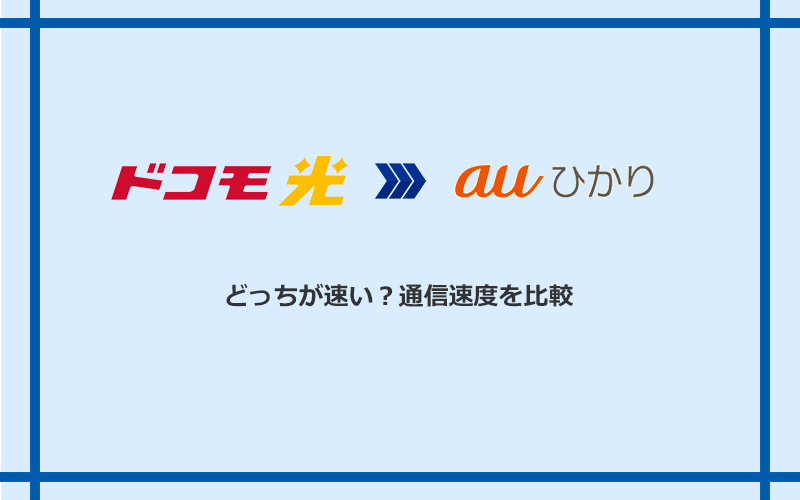 ドコモ光

au ひかり

どっちが速い？通信速度を比較